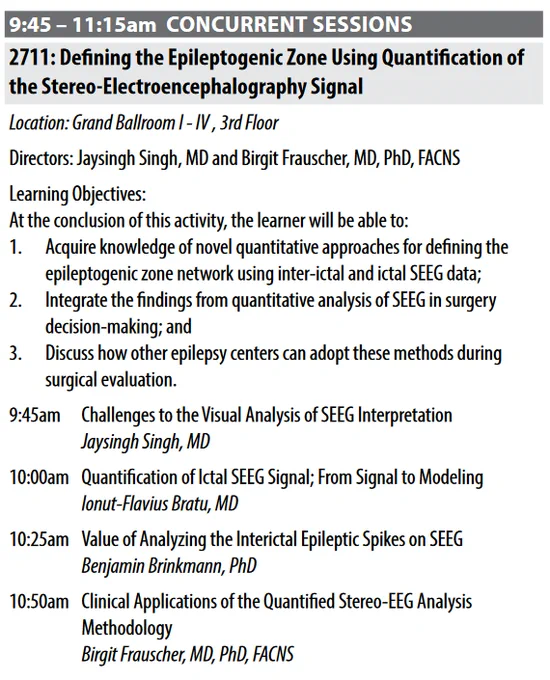 9:45 – 11:15am CONCURRENT SESSIONS

2711: Defining the Epileptogenic Zone Using Quantification of the Stereo-Electroencephalography Signal

Location: Grand Ballroom I - IV , 3rd Floor

Directors: Jaysingh Singh, MD and Birgit Frauscher, MD, PhD, FACNS

Learning Objectives:
At the conclusion of this activity, the learner will be able to:
1. Acquire knowledge of novel quantitative approaches for defining the epileptogenic zone network using inter-ictal and ictal SEEG data;
2. Integrate the findings from quantitative analysis of SEEG in surgery decision-making; and
3. Discuss how other epilepsy centers can adopt these methods during surgical evaluation.

9:45am Challenges to the Visual Analysis of SEEG Interpretation
Jaysingh Singh, MD

10:00am Quantification of Ictal SEEG Signal; From Signal to Modeling
Ionut-Flavius Bratu, MD

10:25am Value of Analyzing the Interictal Epileptic Spikes on SEEG
Benjamin Brinkmann, PhD

10:50am Clinical Applications of the Quantified Stereo-EEG Analysis Methodology
Birgit Frauscher, MD, PhD, FACNS